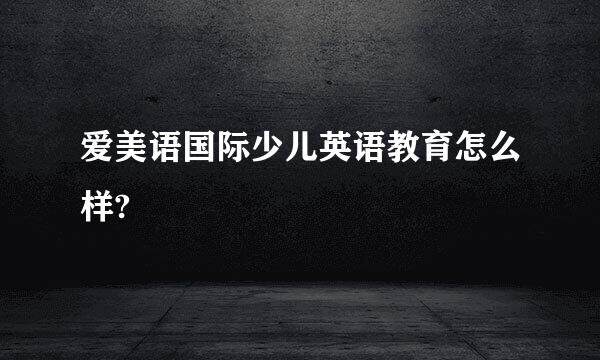 爱美语国际少儿英语教育怎么样?